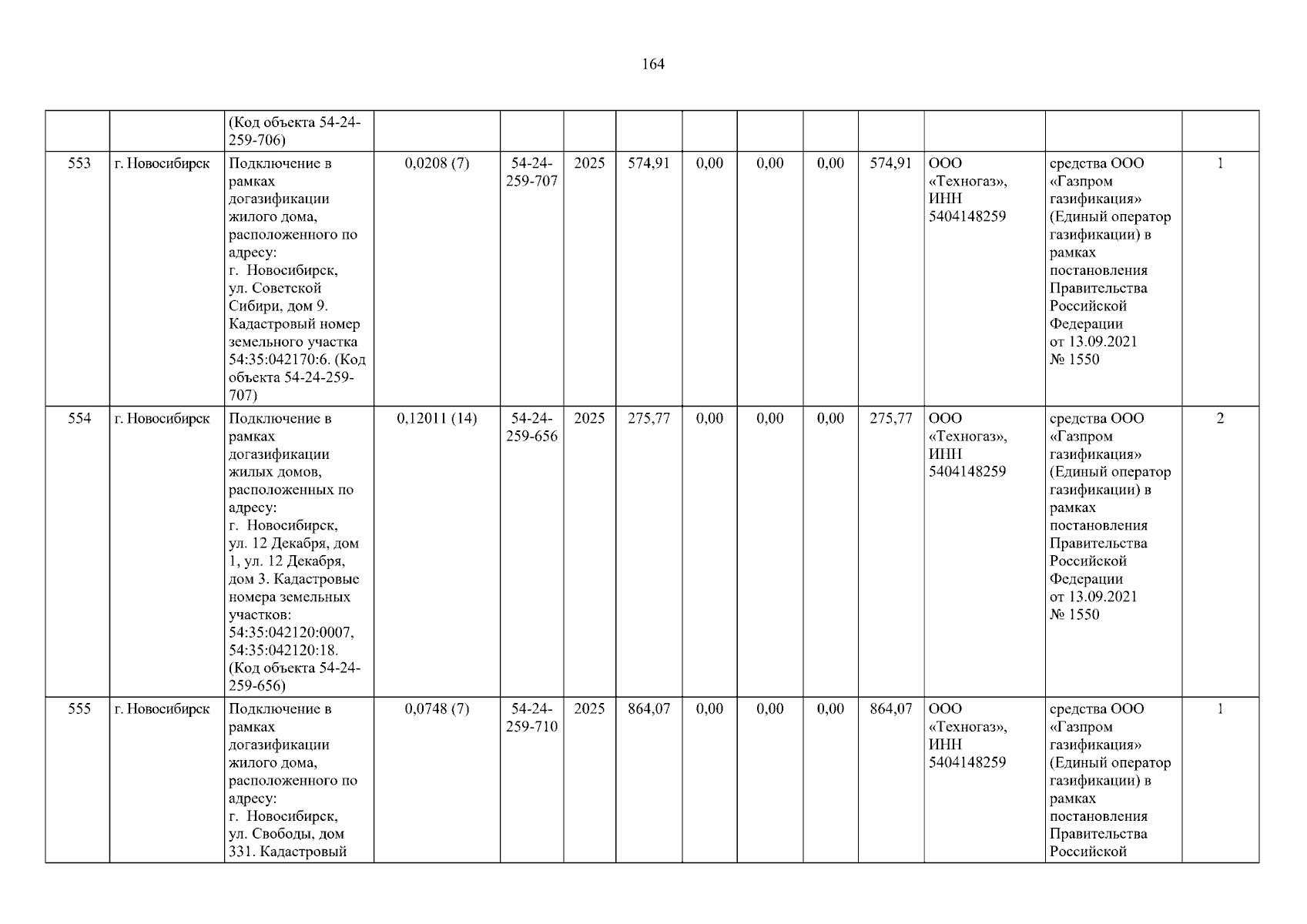 164

|  |  | (Код объекта 54-24-259-706) |  |  |  |  |  |  |  |  |  |  |  |
|---|---|---|---|---|---|---|---|---|---|---|---|---|---|
| 553 | г. Новосибирск | Подключение в рамках догазификации жилого дома, расположенного по адресу: г. Новосибирск, ул. Советской Сибири, дом 9. Кадастровый номер земельного участка 54:35:042170:6. (Код объекта 54-24-259-707) | 0,0208 (7) | 54-24-259-707 | 2025 | 574,91 | 0,00 | 0,00 | 0,00 | 574,91 | ООО «Техногаз», ИНН 5404148259 | средства ООО «Газпром газификация» (Единый оператор газификации) в рамках постановления Правительства Российской Федерации от 13.09.2021 № 1550 | 1 |
| 554 | г. Новосибирск | Подключение в рамках догазификации жилых домов, расположенных по адресу: г. Новосибирск, ул. 12 Декабря, дом 1, ул. 12 Декабря, дом 3. Кадастровые номера земельных участков: 54:35:042120:0007, 54:35:042120:18. (Код объекта 54-24-259-656) | 0,12011 (14) | 54-24-259-656 | 2025 | 275,77 | 0,00 | 0,00 | 0,00 | 275,77 | ООО «Техногаз», ИНН 5404148259 | средства ООО «Газпром газификация» (Единый оператор газификации) в рамках постановления Правительства Российской Федерации от 13.09.2021 № 1550 | 2 |
| 555 | г. Новосибирск | Подключение в рамках догазификации жилого дома, расположенного по адресу: г. Новосибирск, ул. Свободы, дом 331. Кадастровый | 0,0748 (7) | 54-24-259-710 | 2025 | 864,07 | 0,00 | 0,00 | 0,00 | 864,07 | ООО «Техногаз», ИНН 5404148259 | средства ООО «Газпром газификация» (Единый оператор газификации) в рамках постановления Правительства Российской | 1 |